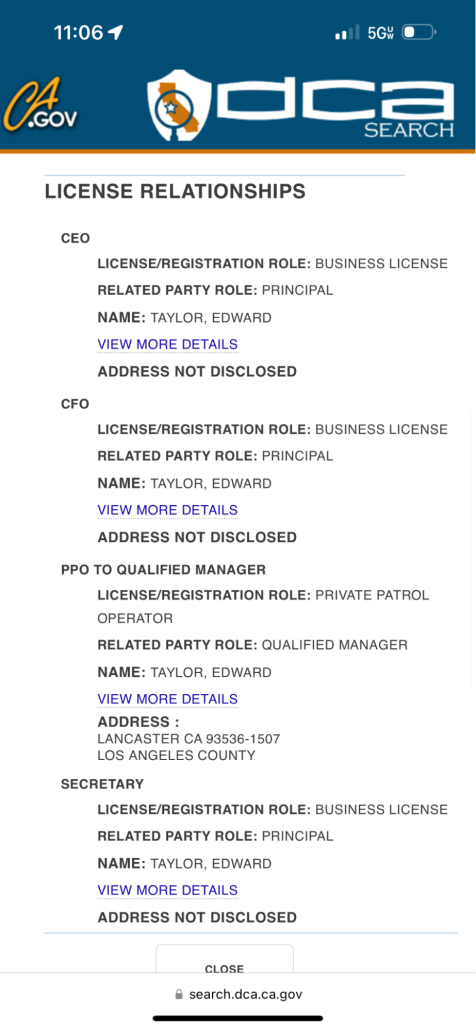 11:06

5G

CA.GOV

DCA SEARCH

LICENSE RELATIONSHIPS

CEO

LICENSE/REGISTRATION ROLE: BUSINESS LICENSE

RELATED PARTY ROLE: PRINCIPAL

NAME: TAYLOR, EDWARD

VIEW MORE DETAILS

ADDRESS NOT DISCLOSED

CFO

LICENSE/REGISTRATION ROLE: BUSINESS LICENSE

RELATED PARTY ROLE: PRINCIPAL

NAME: TAYLOR, EDWARD

VIEW MORE DETAILS

ADDRESS NOT DISCLOSED

PPO TO QUALIFIED MANAGER

LICENSE/REGISTRATION ROLE: PRIVATE PATROL OPERATOR

RELATED PARTY ROLE: QUALIFIED MANAGER

NAME: TAYLOR, EDWARD

VIEW MORE DETAILS

ADDRESS :
LANCASTER CA 93536-1507
LOS ANGELES COUNTY

SECRETARY

LICENSE/REGISTRATION ROLE: BUSINESS LICENSE

RELATED PARTY ROLE: PRINCIPAL

NAME: TAYLOR, EDWARD

VIEW MORE DETAILS

ADDRESS NOT DISCLOSED

CLOSE

search.dca.ca.gov